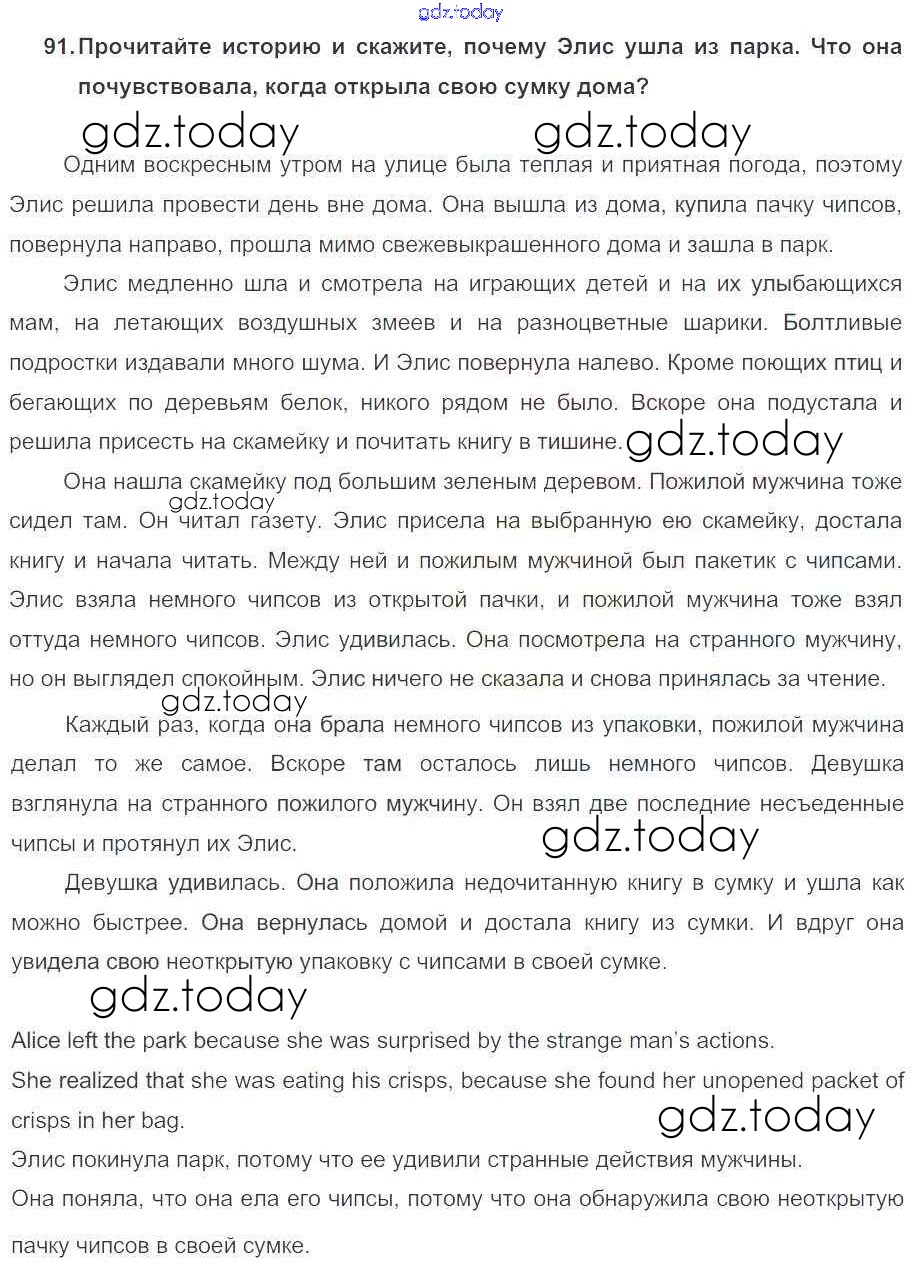 91. Прочитайте историю и скажите, почему Элис ушла из парка. Что она почувствовала, когда открыла свою сумку дома?

Одним воскресным утром на улице была теплая и приятная погода, поэтому Элис решила провести день вне дома. Она вышла из дома, купила пачку чипсов, повернула направо, прошла мимо свежевыкрашенного дома и зашла в парк.

Элис медленно шла и смотрела на играющих детей и на их улыбающихся мам, на летающих воздушных змеев и на разноцветные шарики. Болтливые подростки издавали много шума. И Элис повернула налево. Кроме поющих птиц и бегающих по деревьям белок, никого рядом не было. Вскоре она подустала и решила присесть на скамейку и почитать книгу в тишине.

Она нашла скамейку под большим зеленым деревом. Пожилой мужчина тоже сидел там. Он читал газету. Элис присела на выбранную ею скамейку, достала книгу и начала читать. Между ней и пожилым мужчиной был пакетик с чипсами. Элис взяла немного чипсов из открытой пачки, и пожилой мужчина тоже взял оттуда немного чипсов. Элис удивилась. Она посмотрела на странного мужчину, но он выглядел спокойным. Элис ничего не сказала и снова принялась за чтение.

Каждый раз, когда она брала немного чипсов из упаковки, пожилой мужчина делал то же самое. Вскоре там осталось лишь немного чипсов. Девушка взглянула на странного пожилого мужчину. Он взял две последние несъеденные чипсы и протянул их Элис.

Девушка удивилась. Она положила недочитанную книгу в сумку и ушла как можно быстрее. Она вернулась домой и достала книгу из сумки. И вдруг она увидела свою неоткрытую упаковку с чипсами в своей сумке.

Alice left the park because she was surprised by the strange man's actions.
She realized that she was eating his crisps, because she found her unopened packet of crisps in her bag.
Элис покинула парк, потому что ее удивили странные действия мужчины.
Она поняла, что она ела его чипсы, потому что она обнаружила свою неоткрытую пачку чипсов в своей сумке.

gdz.today